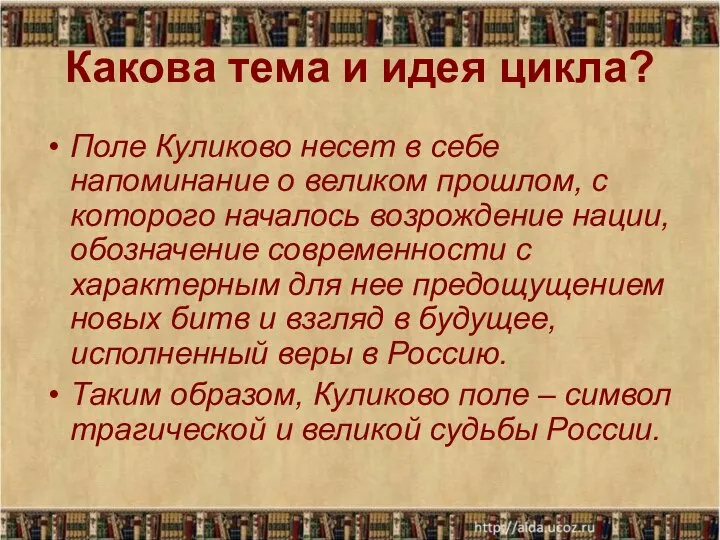 Какова тема и идея цикла?

• Поле Куликово несет в себе напоминание о великом прошлом, с которого началось возрождение нации, обозначение современности с характерным для нее предощущением новых битв и взгляд в будущее, исполненный веры в Россию.

• Таким образом, Куликово поле – символ трагической и великой судьбы России.

http://aida.ucoz.ru